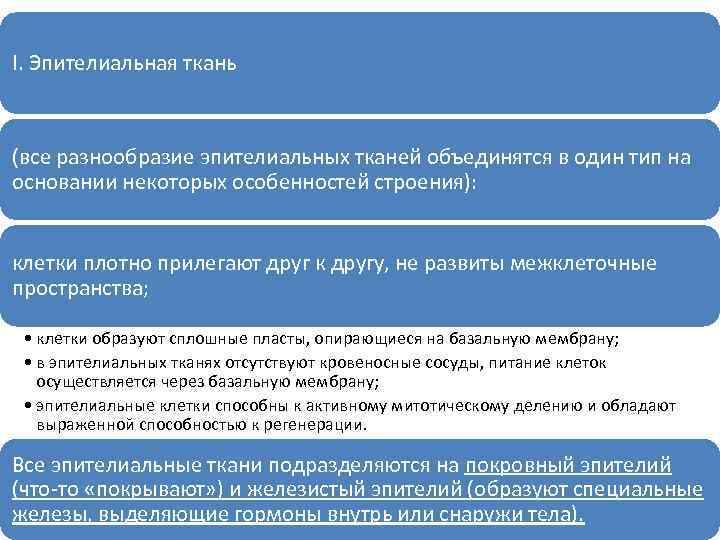 I. Эпителиальная ткань

(все разнообразие эпителиальных тканей объединятся в один тип на основании некоторых особенностей строения):

клетки плотно прилегают друг к другу, не развиты межклеточные пространства;

• клетки образуют сплошные пласты, опирающиеся на базальную мембрану;
• в эпителиальных тканях отсутствуют кровеносные сосуды, питание клеток осуществляется через базальную мембрану;
• эпителиальные клетки способны к активному митотическому делению и обладают выраженной способностью к регенерации.

Все эпителиальные ткани подразделяются на покровный эпителий (что-то «покрывают») и железистый эпителий (образуют специальные железы, выделяющие гормоны внутрь или снаружи тела).